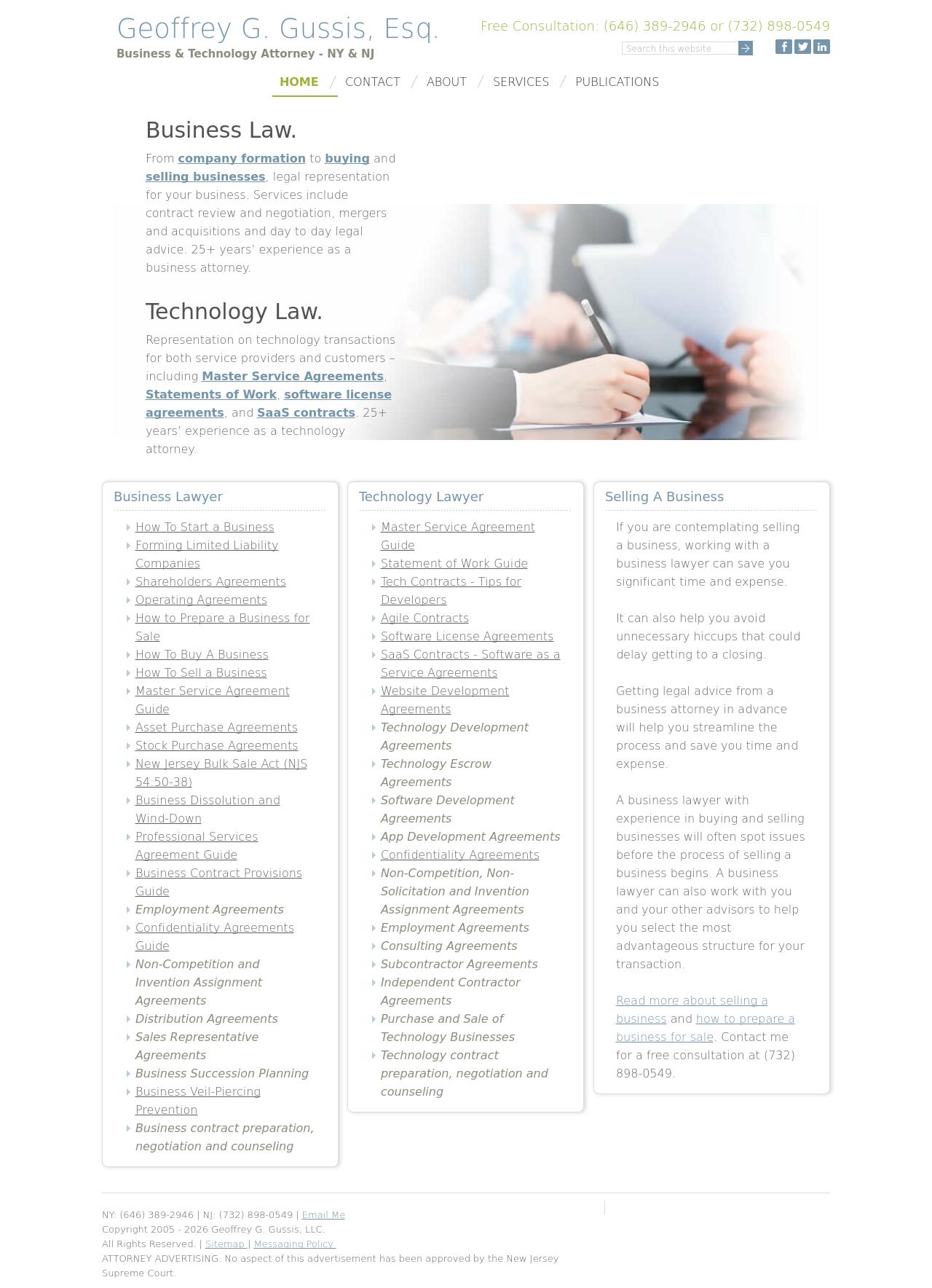 Geoffrey G. Gussis, Esq.
Business & Technology Attorney - NY & NJ

Free Consultation: (646) 389-2946 or (732) 898-0549

Search this website

HOME / CONTACT / ABOUT / SERVICES / PUBLICATIONS

Business Law.

From company formation to buying and selling businesses, legal representation for your business. Services include contract review and negotiation, mergers and acquisitions and day to day legal advice. 25+ years' experience as a business attorney.

Technology Law.

Representation on technology transactions for both service providers and customers – including Master Service Agreements, Statements of Work, software license agreements, and SaaS contracts. 25+ years' experience as a technology attorney.

Business Lawyer

How To Start a Business
Forming Limited Liability Companies
Shareholders Agreements
Operating Agreements
How to Prepare a Business for Sale
How To Buy A Business
How To Sell a Business
Master Service Agreement Guide
Asset Purchase Agreements
Stock Purchase Agreements
New Jersey Bulk Sale Act (NJS 54:50-38)
Business Dissolution and Wind-Down
Professional Services Agreement Guide
Business Contract Provisions Guide
Employment Agreements
Confidentiality Agreements Guide
Non-Competition and Invention Assignment Agreements
Distribution Agreements
Sales Representative Agreements
Business Succession Planning
Business Veil-Piercing Prevention
Business contract preparation, negotiation and counseling

Technology Lawyer

Master Service Agreement Guide
Statement of Work Guide
Tech Contracts - Tips for Developers
Agile Contracts
Software License Agreements
SaaS Contracts - Software as a Service Agreements
Website Development Agreements
Technology Development Agreements
Technology Escrow Agreements
Software Development Agreements
App Development Agreements
Confidentiality Agreements
Non-Competition, Non-Solicitation and Invention Assignment Agreements
Employment Agreements
Consulting Agreements
Subcontractor Agreements
Independent Contractor Agreements
Purchase and Sale of Technology Businesses
Technology contract preparation, negotiation and counseling

Selling A Business

If you are contemplating selling a business, working with a business lawyer can save you significant time and expense.

It can also help you avoid unnecessary hiccups that could delay getting to a closing.

Getting legal advice from a business attorney in advance will help you streamline the process and save you time and expense.

A business lawyer with experience in buying and selling businesses will often spot issues before the process of selling a business begins. A business lawyer can also work with you and your other advisors to help you select the most advantageous structure for your transaction.

Read more about selling a business and how to prepare a business for sale. Contact me for a free consultation at (732) 898-0549.

NY: (646) 389-2946 | NJ: (732) 898-0549 | Email Me
Copyright 2005 - 2026 Geoffrey G. Gussis, LLC.
All Rights Reserved. | Sitemap | Messaging Policy
ATTORNEY ADVERTISING. No aspect of this advertisement has been approved by the New Jersey Supreme Court.